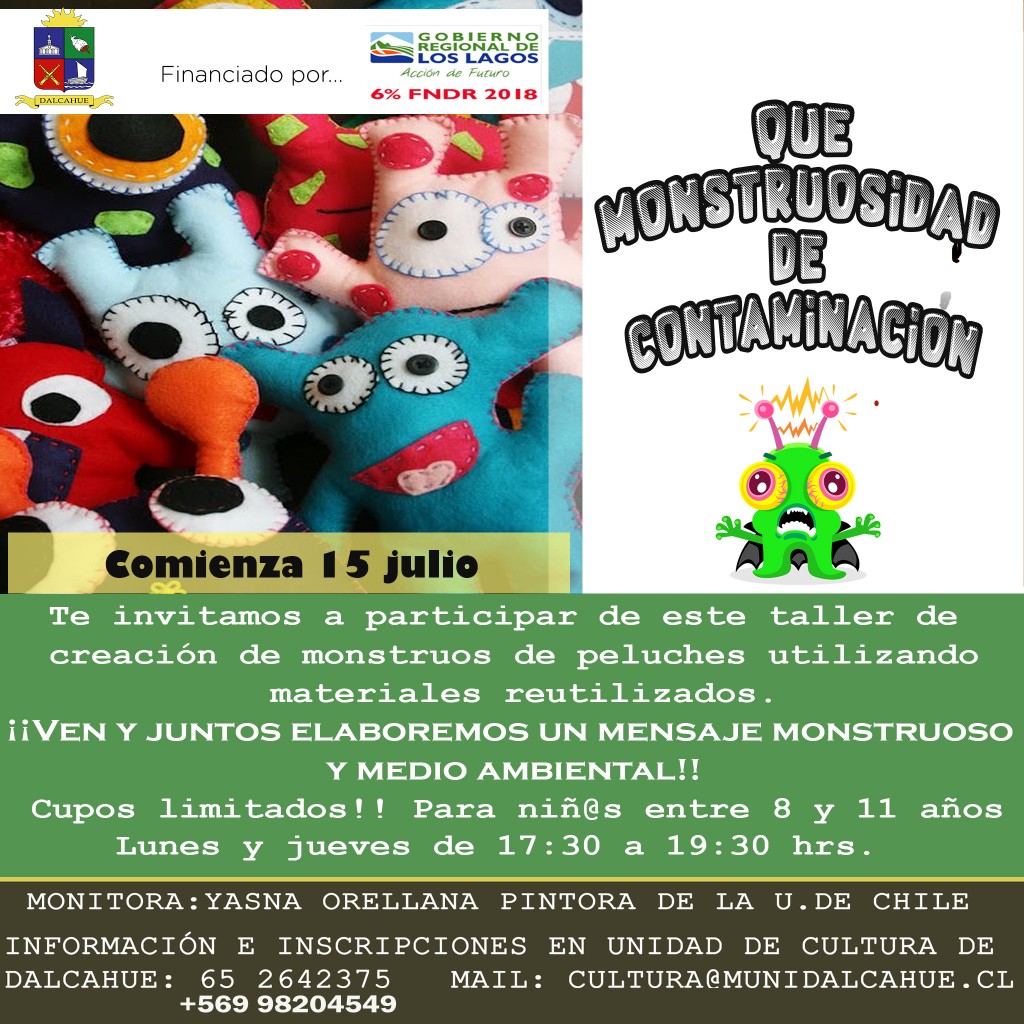 DALCAHUE

Financiado por...

GOBIERNO REGIONAL DE LOS LAGOS
Acción de Futuro
6% FNDR 2018

QUE MONSTRUOSIDAD DE CONTAMINACIÓN

Comienza 15 julio

Te invitamos a participar de este taller de creación de monstruos de peluches utilizando materiales reutilizados.
¡¡VEN Y JUNTOS ELABOREMOS UN MENSAJE MONSTRUOSO Y MEDIO AMBIENTAL!!
Cupos limitados!! Para niñ@s entre 8 y 11 años
Lunes y jueves de 17:30 a 19:30 hrs.

MONITORA:YASNA ORELLANA PINTORA DE LA U.DE CHILE

INFORMACIÓN E INSCRIPCIONES EN UNIDAD DE CULTURA DE DALCAHUE: 65 2642375 MAIL: CULTURA@MUNIDALCAHUE.CL
+569 98204549